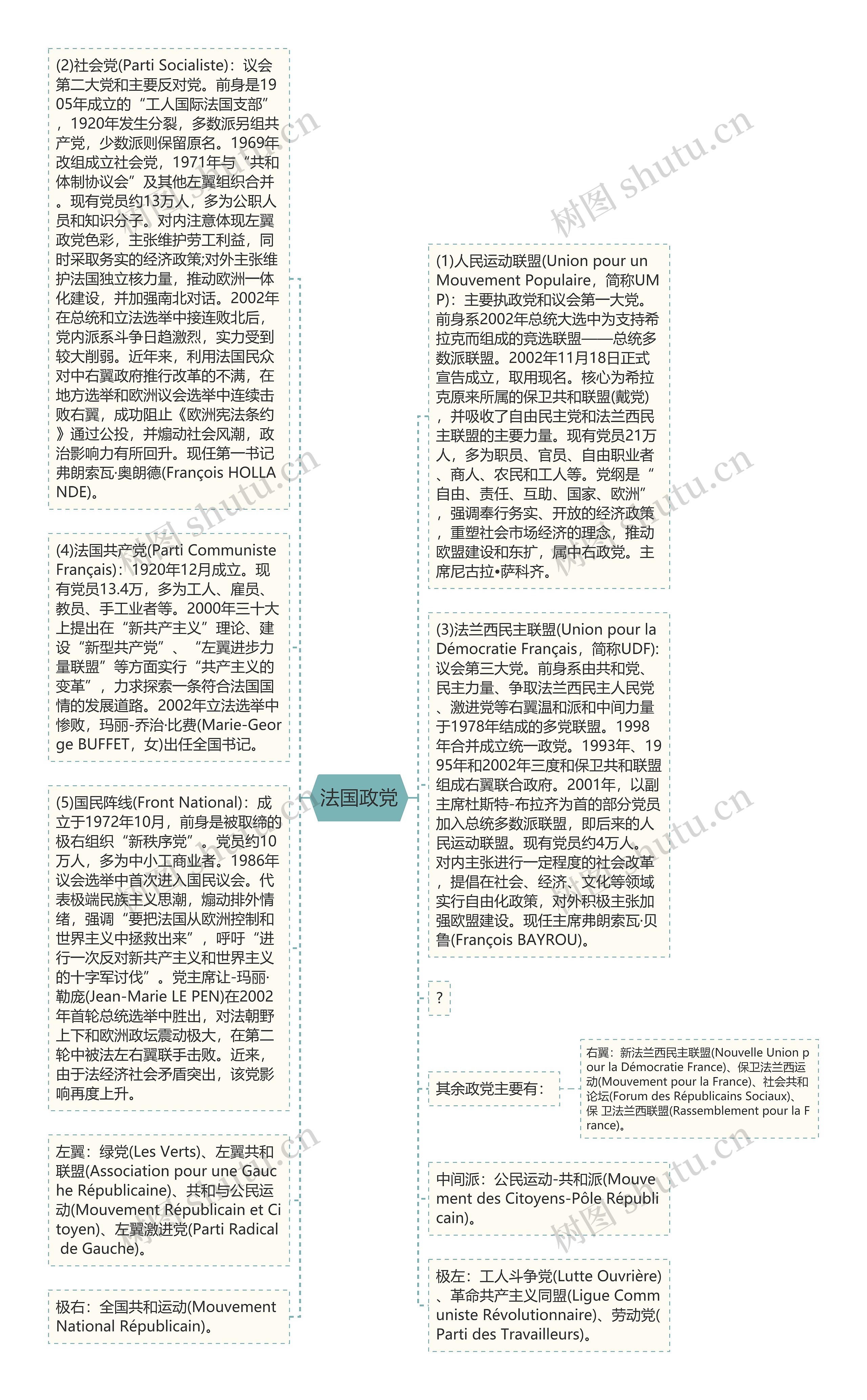 法国政党

(2)社会党(Parti Socialiste)：议会第二大党和主要反对党。前身是1905年成立的“工人国际法国支部”，1920年发生分裂，多数派另组共产党，少数派则保留原名。1969年改组成立社会党，1971年与“共和体制协议会”及其他左翼组织合并。现有党员约13万人，多为公职人员和知识分子。对内注意体现左翼政党色彩，主张维护劳工利益，同时采取务实的经济政策;对外主张维护法国独立核力量，推动欧洲一体化建设，并加强南北对话。2002年在总统和立法选举中接连败北后，党内派系斗争日趋激烈，实力受到较大削弱。近年来，利用法国民众对中右翼政府推行改革的不满，在地方选举和欧洲议会选举中连续击败右翼，成功阻止《欧洲宪法条约》通过公投，并煽动社会风潮，政治影响力有所回升。现任第一书记弗朗索瓦·奥朗德(François HOLLANDE)。

(4)法国共产党(Parti Communiste Français)：1920年12月成立。现有党员13.4万，多为工人、雇员、教员、手工业者等。2000年三十大上提出在“新共产主义”理论、建设“新型共产党”、“左翼进步力量联盟”等方面实行“共产主义的变革”，力求探索一条符合法国国情的发展道路。2002年立法选举中惨败，玛丽-乔治·比费(Marie-George BUFFET，女)出任全国书记。

(5)国民阵线(Front National)：成立于1972年10月，前身是被取缔的极右组织“新秩序党”。党员约10万人，多为中小工商业者。1986年议会选举中首次进入国民议会。代表极端民族主义思潮，煽动排外情绪，强调“要把法国从欧洲控制和世界主义中拯救出来”，呼吁“进行一次反对新共产主义和世界主义的十字军讨伐”。党主席让-玛丽·勒庞(Jean-Marie LE PEN)在2002年首轮总统选举中胜出，对法朝野上下和欧洲政坛震动极大，在第二轮中被法左右翼联手击败。近来，由于法经济社会矛盾突出，该党影响再度上升。

左翼：绿党(Les Verts)、左翼共和联盟(Association pour une Gauche Républicaine)、共和与公民运动(Mouvement Républicain et Citoyen)、左翼激进党(Parti Radical de Gauche)。

极右：全国共和运动(Mouvement National Républicain)。

(1)人民运动联盟(Union pour un Mouvement Populaire，简称UMP)：主要执政党和议会第一大党。前身系2002年总统大选中为支持希拉克而组成的竞选联盟——总统多数派联盟。2002年11月18日正式宣告成立，取用现名。核心为希拉克原来所属的保卫共和联盟(戴党)，并吸收了自由民主党和法兰西民主联盟的主要力量。现有党员21万人，多为职员、官员、自由职业者、商人、农民和工人等。党纲是“自由、责任、互助、国家、欧洲”，强调奉行务实、开放的经济政策，重塑社会市场经济的理念，推动欧盟建设和东扩，属中右政党。主席尼古拉•萨科齐。

(3)法兰西民主联盟(Union pour la Démocratie Français，简称UDF)：议会第三大党。前身系由共和党、民主力量、争取法兰西民主人民党、激进党等右翼温和派和中间力量于1978年结成的多党联盟。1998年合并成立统一政党。1993年、1995年和2002年三度和保卫共和联盟组成右翼联合政府。2001年，以副主席杜斯特-布拉齐为首的部分党员加入总统多数派联盟，即后来的人民运动联盟。现有党员约4万人。对内主张进行一定程度的社会改革，提倡在社会、经济、文化等领域实行自由化政策，对外积极主张加强欧盟建设。现任主席弗朗索瓦·贝鲁(François BAYROU)。

?

其余政党主要有：

右翼：新法兰西民主联盟(Nouvelle Union pour la Démocratie France)、保卫法兰西运动(Mouvement pour la France)、社会共和论坛(Forum des Républicains Sociaux)、保 卫法兰西联盟(Rassemblement pour la France)。

中间派：公民运动-共和派(Mouvement des Citoyens-Pôle Républicain)。

极左：工人斗争党(Lutte Ouvrière)、革命共产主义同盟(Ligue Communiste Révolutionnaire)、劳动党(Parti des Travailleurs)。

树图 shutu.cn